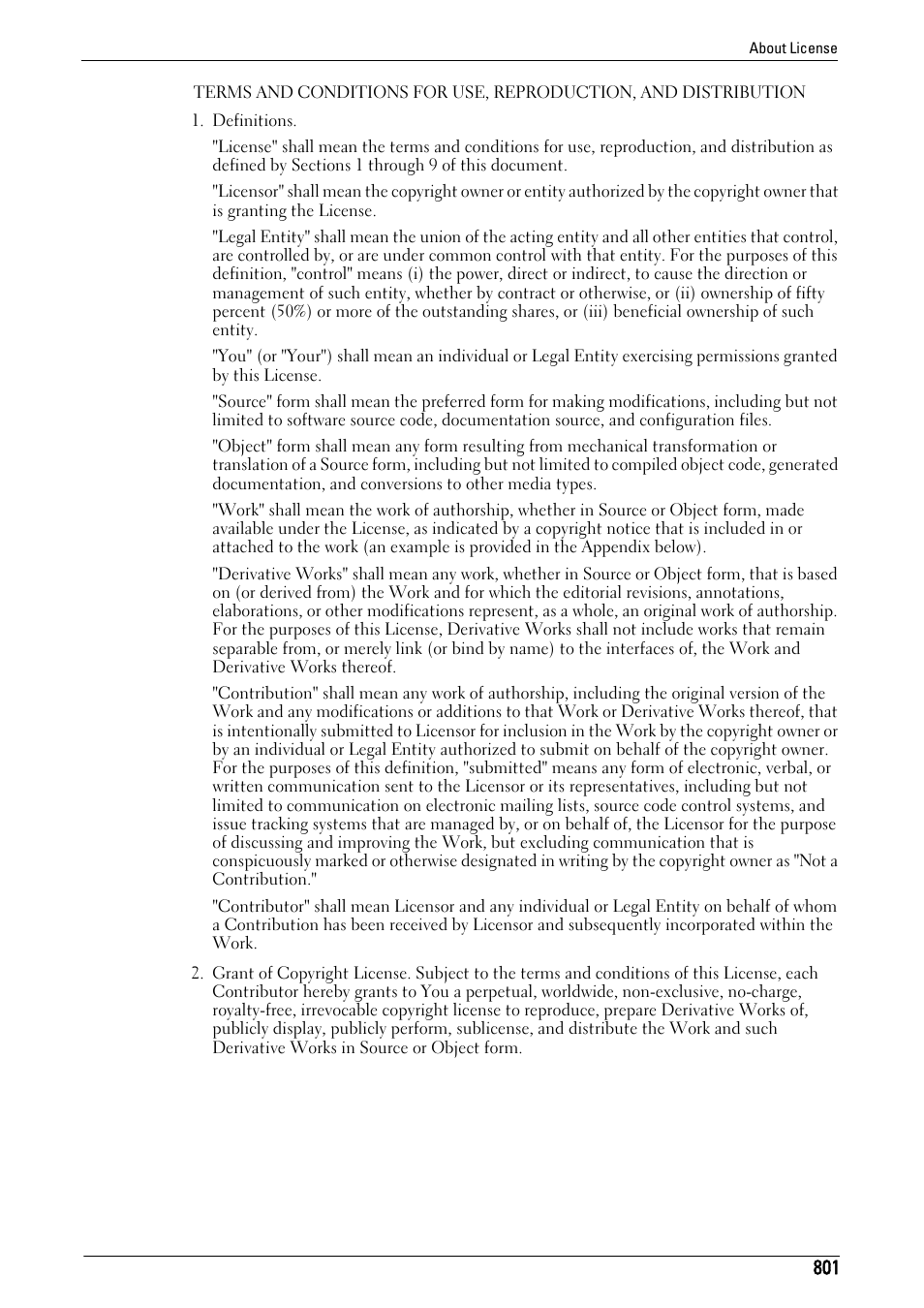 About License

TERMS AND CONDITIONS FOR USE, REPRODUCTION, AND DISTRIBUTION

1. Definitions.

"License" shall mean the terms and conditions for use, reproduction, and distribution as defined by Sections 1 through 9 of this document.

"Licensor" shall mean the copyright owner or entity authorized by the copyright owner that is granting the License.

"Legal Entity" shall mean the union of the acting entity and all other entities that control, are controlled by, or are under common control with that entity. For the purposes of this definition, "control" means (i) the power, direct or indirect, to cause the direction or management of such entity, whether by contract or otherwise, or (ii) ownership of fifty percent (50%) or more of the outstanding shares, or (iii) beneficial ownership of such entity.

"You" (or "Your") shall mean an individual or Legal Entity exercising permissions granted by this License.

"Source" form shall mean the preferred form for making modifications, including but not limited to software source code, documentation source, and configuration files.

"Object" form shall mean any form resulting from mechanical transformation or translation of a Source form, including but not limited to compiled object code, generated documentation, and conversions to other media types.

"Work" shall mean the work of authorship, whether in Source or Object form, made available under the License, as indicated by a copyright notice that is included in or attached to the work (an example is provided in the Appendix below).

"Derivative Works" shall mean any work, whether in Source or Object form, that is based on (or derived from) the Work and for which the editorial revisions, annotations, elaborations, or other modifications represent, as a whole, an original work of authorship. For the purposes of this License, Derivative Works shall not include works that remain separable from, or merely link (or bind by name) to the interfaces of, the Work and Derivative Works thereof.

"Contribution" shall mean any work of authorship, including the original version of the Work and any modifications or additions to that Work or Derivative Works thereof, that is intentionally submitted to Licensor for inclusion in the Work by the copyright owner or by an individual or Legal Entity authorized to submit on behalf of the copyright owner. For the purposes of this definition, "submitted" means any form of electronic, verbal, or written communication sent to the Licensor or its representatives, including but not limited to communication on electronic mailing lists, source code control systems, and issue tracking systems that are managed by, or on behalf of, the Licensor for the purpose of discussing and improving the Work, but excluding communication that is conspicuously marked or otherwise designated in writing by the copyright owner as "Not a Contribution."

"Contributor" shall mean Licensor and any individual or Legal Entity on behalf of whom a Contribution has been received by Licensor and subsequently incorporated within the Work.

2. Grant of Copyright License. Subject to the terms and conditions of this License, each Contributor hereby grants to You a perpetual, worldwide, non-exclusive, no-charge, royalty-free, irrevocable copyright license to reproduce, prepare Derivative Works of, publicly display, publicly perform, sublicense, and distribute the Work and such Derivative Works in Source or Object form.

801